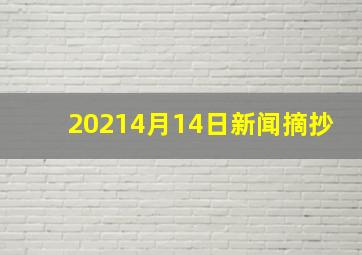 20214月14日新闻摘抄